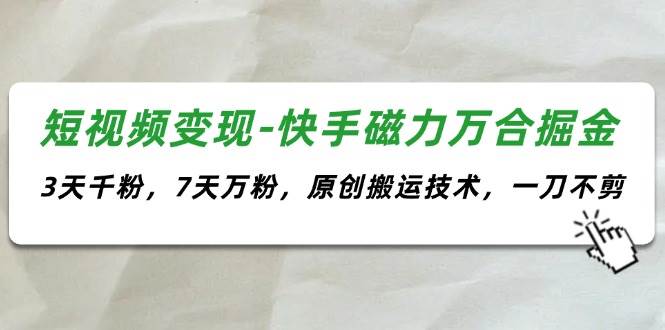 短视频变现-快手磁力万合掘金

3天千粉，7天万粉，原创搬运技术，一刀不剪